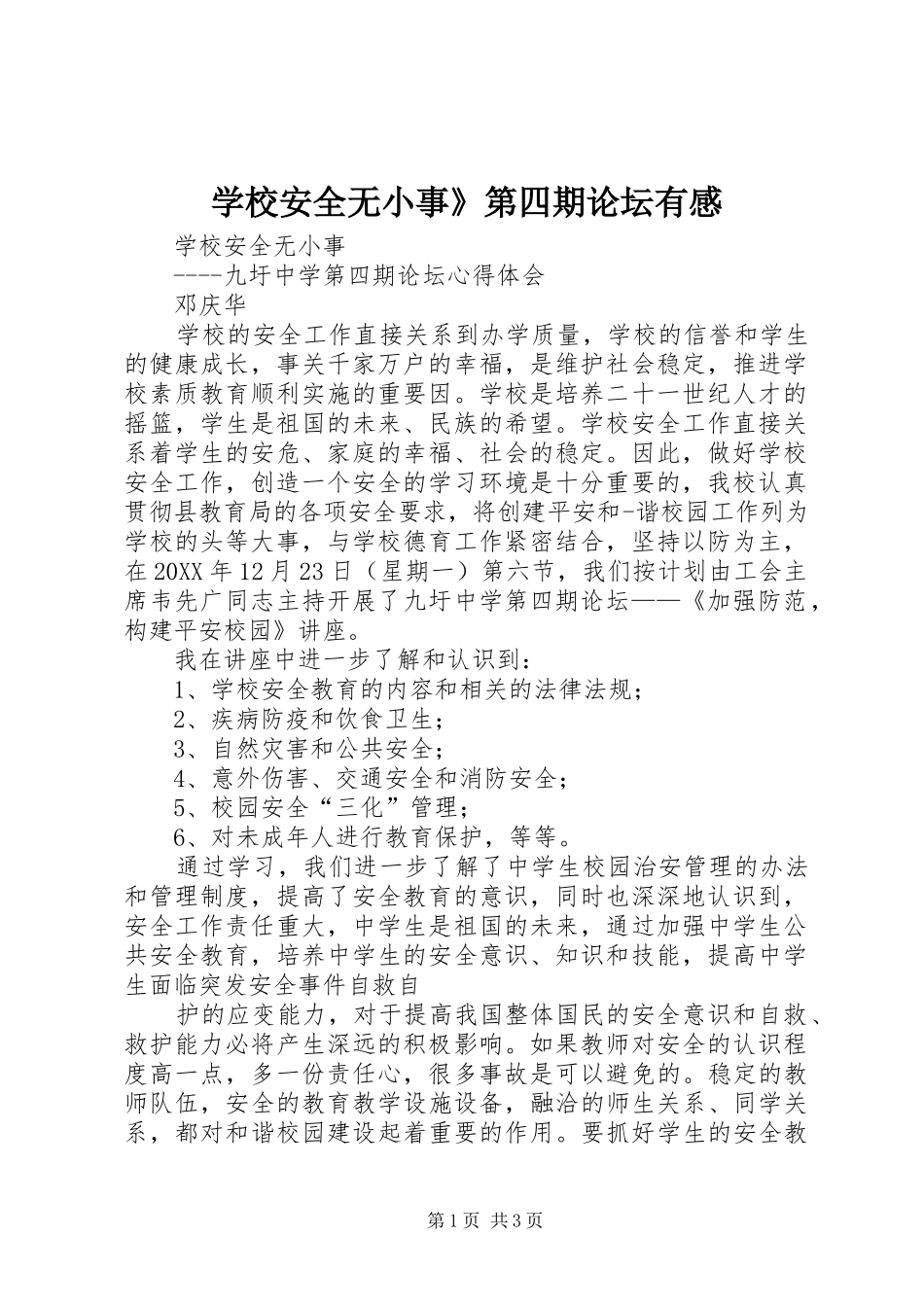 学校安全无小事》第四期论坛有感

学校安全无小事

----九圩中学第四期论坛心得体会

邓庆华

学校的安全工作直接关系到办学质量，学校的信誉和学生的健康成长，事关千家万户的幸福，是维护社会稳定，推进学校素质教育顺利实施的重要因。学校是培养二十一世纪人才的摇篮，学生是祖国的未来、民族的希望。学校安全工作直接关系着学生的安危、家庭的幸福、社会的稳定。因此，做好学校安全工作，创造一个安全的学习环境是十分重要的，我校认真贯彻县教育局的各项安全要求，将创建平安和-谐校园工作列为学校的头等大事，与学校德育工作紧密结合，坚持以防为主，在20XX年12月23日（星期一）第六节，我们按计划由工会主席韦先广同志主持开展了九圩中学第四期论坛——《加强防范，构建平安校园》讲座。

我在讲座中进一步了解和认识到：

1、学校安全教育的内容和相关的法律法规；

2、疾病防疫和饮食卫生；

3、自然灾害和公共安全；

4、意外伤害、交通安全和消防安全；

5、校园安全“三化”管理；

6、对未成年人进行教育保护，等等。

通过学习，我们进一步了解了中学生校园治安管理的办法和管理制度，提高了安全教育的意识，同时也深深地认识到，安全工作责任重大，中学生是祖国的未来，通过加强中学生公共安全教育，培养中学生的安全意识、知识和技能，提高中学生面临突发安全事件自救自

护的应变能力，对于提高我国整体国民的安全意识和自救、救护能力必将产生深远的积极影响。如果教师对安全的认识程度高一点，多一份责任心，很多事故是可以避免的。稳定的教师队伍，安全的教育教学设施设备，融洽的师生关系、同学关系，都对和谐校园建设起着重要的作用。要抓好学生的安全教

第1页 共3页